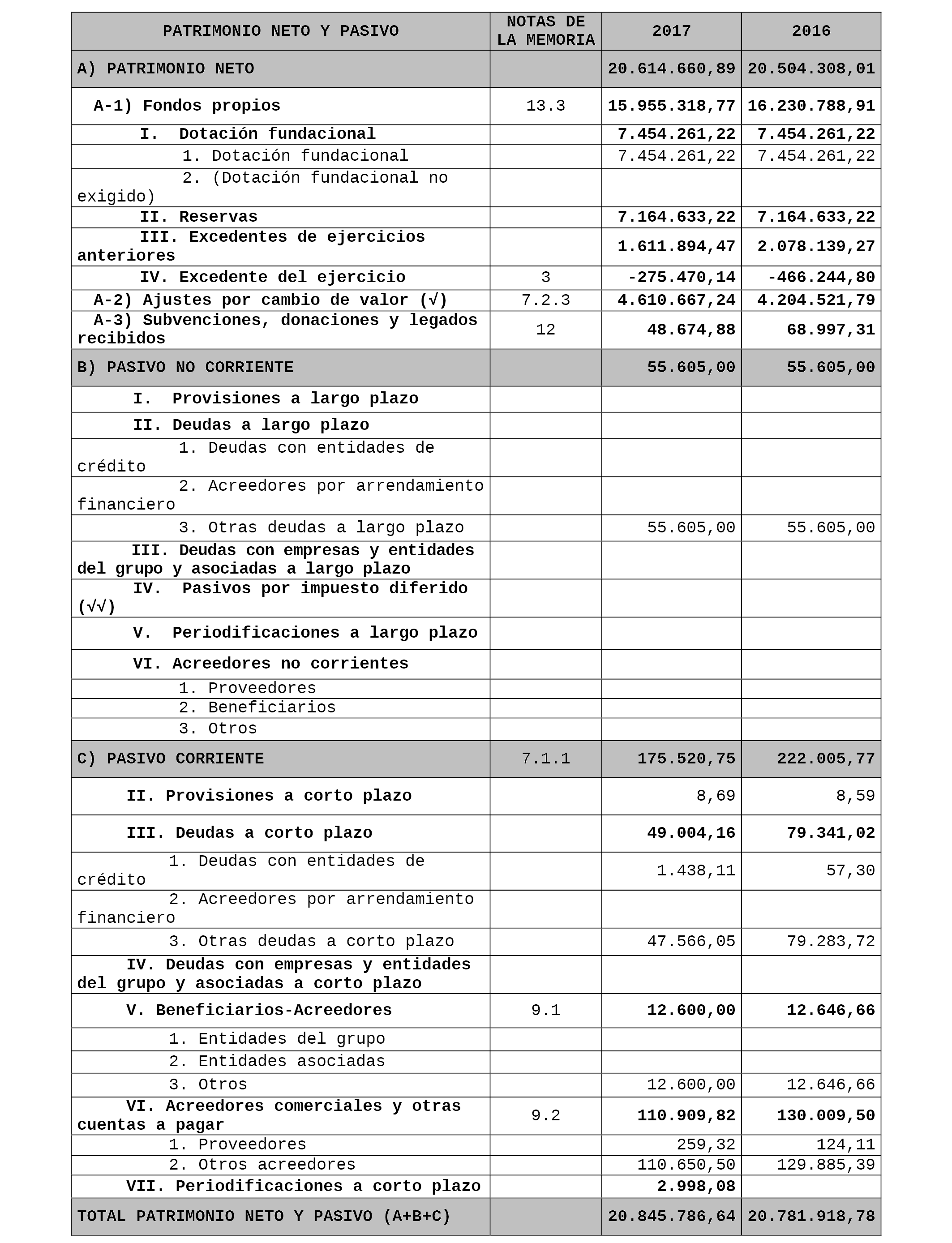 | PATRIMONIO NETO Y PASIVO | NOTAS DE LA MEMORIA | 2017 | 2016 |
|---|---|---|---|
| A) PATRIMONIO NETO | | 20.614.660,89 | 20.504.308,01 |
| A-1) Fondos propios | 13.3 | 15.955.318,77 | 16.230.788,91 |
| I. Dotación fundacional | | 7.454.261,22 | 7.454.261,22 |
| 1. Dotación fundacional | | 7.454.261,22 | 7.454.261,22 |
| 2. (Dotación fundacional no exigido) | | | |
| II. Reservas | | 7.164.633,22 | 7.164.633,22 |
| III. Excedentes de ejercicios anteriores | | 1.611.894,47 | 2.078.139,27 |
| IV. Excedente del ejercicio | 3 | -275.470,14 | -466.244,80 |
| A-2) Ajustes por cambio de valor (√) | 7.2.3 | 4.610.667,24 | 4.204.521,79 |
| A-3) Subvenciones, donaciones y legados recibidos | 12 | 48.674,88 | 68.997,31 |
| B) PASIVO NO CORRIENTE | | 55.605,00 | 55.605,00 |
| I. Provisiones a largo plazo | | | |
| II. Deudas a largo plazo | | | |
| 1. Deudas con entidades de crédito | | | |
| 2. Acreedores por arrendamiento financiero | | | |
| 3. Otras deudas a largo plazo | | 55.605,00 | 55.605,00 |
| III. Deudas con empresas y entidades del grupo y asociadas a largo plazo | | | |
| IV. Pasivos por impuesto diferido (√√) | | | |
| V. Periodificaciones a largo plazo | | | |
| VI. Acreedores no corrientes | | | |
| 1. Proveedores | | | |
| 2. Beneficiarios | | | |
| 3. Otros | | | |
| C) PASIVO CORRIENTE | 7.1.1 | 175.520,75 | 222.005,77 |
| II. Provisiones a corto plazo | | 8,69 | 8,59 |
| III. Deudas a corto plazo | | 49.004,16 | 79.341,02 |
| 1. Deudas con entidades de crédito | | 1.438,11 | 57,30 |
| 2. Acreedores por arrendamiento financiero | | | |
| 3. Otras deudas a corto plazo | | 47.566,05 | 79.283,72 |
| IV. Deudas con empresas y entidades del grupo y asociadas a corto plazo | | | |
| V. Beneficiarios-Acreedores | 9.1 | 12.600,00 | 12.646,66 |
| 1. Entidades del grupo | | | |
| 2. Entidades asociadas | | | |
| 3. Otros | | 12.600,00 | 12.646,66 |
| VI. Acreedores comerciales y otras cuentas a pagar | 9.2 | 110.909,82 | 130.009,50 |
| 1. Proveedores | | 259,32 | 124,11 |
| 2. Otros acreedores | | 110.650,50 | 129.885,39 |
| VII. Periodificaciones a corto plazo | | 2.998,08 | |
| TOTAL PATRIMONIO NETO Y PASIVO (A+B+C) | | 20.845.786,64 | 20.781.918,78 |